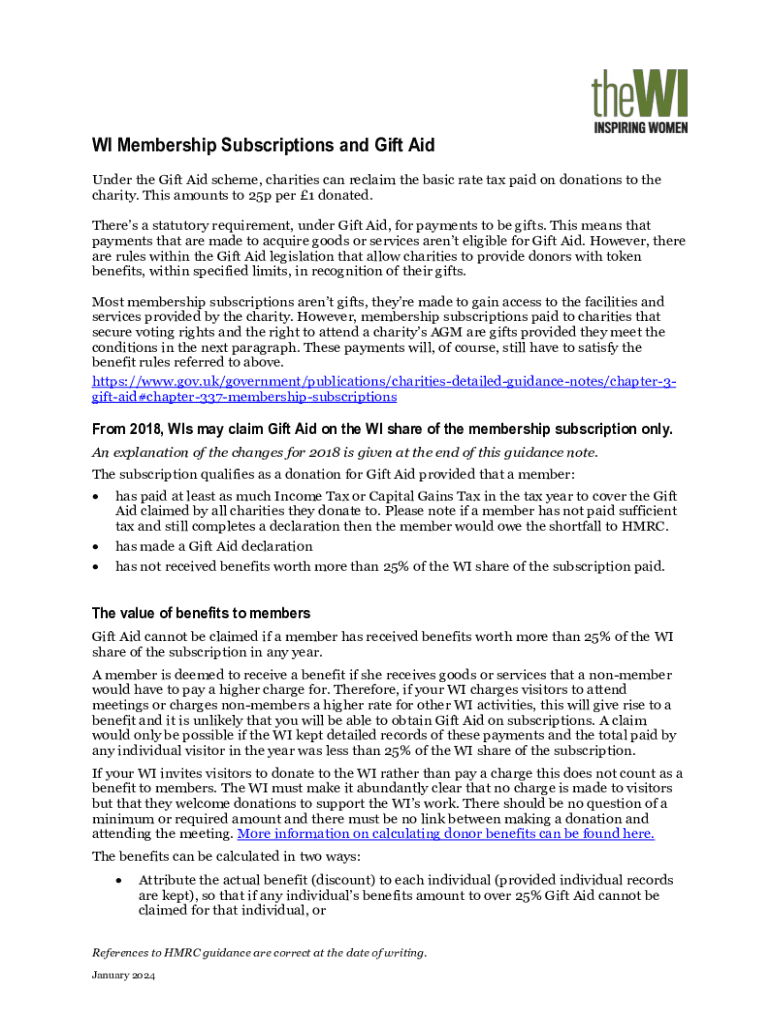 theWI
INSPIRING WOMEN

WI Membership Subscriptions and Gift Aid

Under the Gift Aid scheme, charities can reclaim the basic rate tax paid on donations to the charity. This amounts to 25p per £1 donated.

There's a statutory requirement, under Gift Aid, for payments to be gifts. This means that payments that are made to acquire goods or services aren't eligible for Gift Aid. However, there are rules within the Gift Aid legislation that allow charities to provide donors with token benefits, within specified limits, in recognition of their gifts.

Most membership subscriptions aren't gifts, they're made to gain access to the facilities and services provided by the charity. However, membership subscriptions paid to charities that secure voting rights and the right to attend a charity's AGM are gifts provided they meet the conditions in the next paragraph. These payments will, of course, still have to satisfy the benefit rules referred to above.
https://www.gov.uk/government/publications/charities-detailed-guidance-notes/chapter-3-gift-aid#chapter-337-membership-subscriptions

From 2018, WIs may claim Gift Aid on the WI share of the membership subscription only.

An explanation of the changes for 2018 is given at the end of this guidance note.

The subscription qualifies as a donation for Gift Aid provided that a member:

• has paid at least as much Income Tax or Capital Gains Tax in the tax year to cover the Gift Aid claimed by all charities they donate to. Please note if a member has not paid sufficient tax and still completes a declaration then the member would owe the shortfall to HMRC.
• has made a Gift Aid declaration
• has not received benefits worth more than 25% of the WI share of the subscription paid.

The value of benefits to members

Gift Aid cannot be claimed if a member has received benefits worth more than 25% of the WI share of the subscription in any year.

A member is deemed to receive a benefit if she receives goods or services that a non-member would have to pay a higher charge for. Therefore, if your WI charges visitors to attend meetings or charges non-members a higher rate for other WI activities, this will give rise to a benefit and it is unlikely that you will be able to obtain Gift Aid on subscriptions. A claim would only be possible if the WI kept detailed records of these payments and the total paid by any individual visitor in the year was less than 25% of the WI share of the subscription.

If your WI invites visitors to donate to the WI rather than pay a charge this does not count as a benefit to members. The WI must make it abundantly clear that no charge is made to visitors but that they welcome donations to support the WI's work. There should be no question of a minimum or required amount and there must be no link between making a donation and attending the meeting. More information on calculating donor benefits can be found here.

The benefits can be calculated in two ways:

• Attribute the actual benefit (discount) to each individual (provided individual records are kept), so that if any individual's benefits amount to over 25% Gift Aid cannot be claimed for that individual, or

References to HMRC guidance are correct at the date of writing.

January 2024